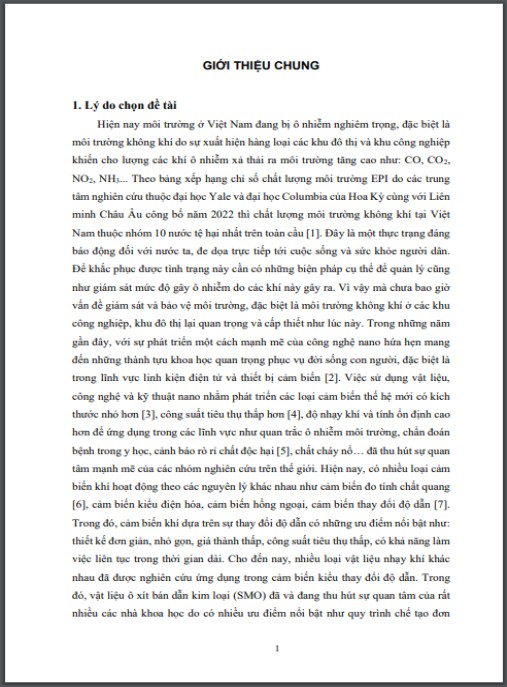 GIỚI THIỆU CHUNG

1. Lý do chọn đề tài

Hiện nay môi trường ở Việt Nam đang bị ô nhiễm nghiêm trọng, đặc biệt là môi trường không khí do sự xuất hiện hàng loại các khu đô thị và khu công nghiệp khiến cho lượng các khí ô nhiễm xả thải ra môi trường tăng cao như: CO, $CO_2$, $NO_2$, $NH_3$... Theo bảng xếp hạng chỉ số chất lượng môi trường EPI do các trung tâm nghiên cứu thuộc đại học Yale và đại học Columbia của Hoa Kỳ cùng với Liên minh Châu Âu công bố năm 2022 thì chất lượng môi trường không khí tại Việt Nam thuộc nhóm 10 nước tệ hại nhất trên toàn cầu [1]. Đây là một thực trạng đáng báo động đối với nước ta, đe dọa trực tiếp tới cuộc sống và sức khỏe người dân. Để khắc phục được tình trạng này cần có những biện pháp cụ thể để quản lý cũng như giám sát mức độ gây ô nhiễm do các khí này gây ra. Vì vậy mà chưa bao giờ vấn đề giám sát và bảo vệ môi trường, đặc biệt là môi trường không khí ở các khu công nghiệp, khu đô thị lại quan trọng và cấp thiết như lúc này. Trong những năm gần đây, với sự phát triển một cách mạnh mẽ của công nghệ nano hứa hẹn mang đến những thành tựu khoa học quan trọng phục vụ đời sống con người, đặc biệt là trong lĩnh vực linh kiện điện tử và thiết bị cảm biến [2]. Việc sử dụng vật liệu, công nghệ và kỹ thuật nano nhằm phát triển các loại cảm biến thế hệ mới có kích thước nhỏ hơn [3], công suất tiêu thụ thấp hơn [4], độ nhạy khí và tính ổn định cao hơn để ứng dụng trong các lĩnh vực như quan trắc ô nhiễm môi trường, chẩn đoán bệnh trong y học, cảnh báo rò rỉ chất độc hại [5], chất cháy nổ… đã thu hút sự quan tâm mạnh mẽ của các nhóm nghiên cứu trên thế giới. Hiện nay, có nhiều loại cảm biến khí hoạt động theo các nguyên lý khác nhau như cảm biến đo tính chất quang [6], cảm biến kiểu điện hóa, cảm biến hồng ngoại, cảm biến thay đổi độ dẫn [7]. Trong đó, cảm biến khí dựa trên sự thay đổi độ dẫn có những ưu điểm nổi bật như: thiết kế đơn giản, nhỏ gọn, giá thành thấp, công suất tiêu thụ thấp, có khả năng làm việc liên tục trong thời gian dài. Cho đến nay, nhiều loại vật liệu nhạy khí khác nhau đã được nghiên cứu ứng dụng trong cảm biến kiểu thay đổi độ dẫn. Trong đó, vật liệu ô xít bán dẫn kim loại (SMO) đã và đang thu hút sự quan tâm của rất nhiều các nhà khoa học do có nhiều ưu điểm nổi bật như quy trình chế tạo đơn

1